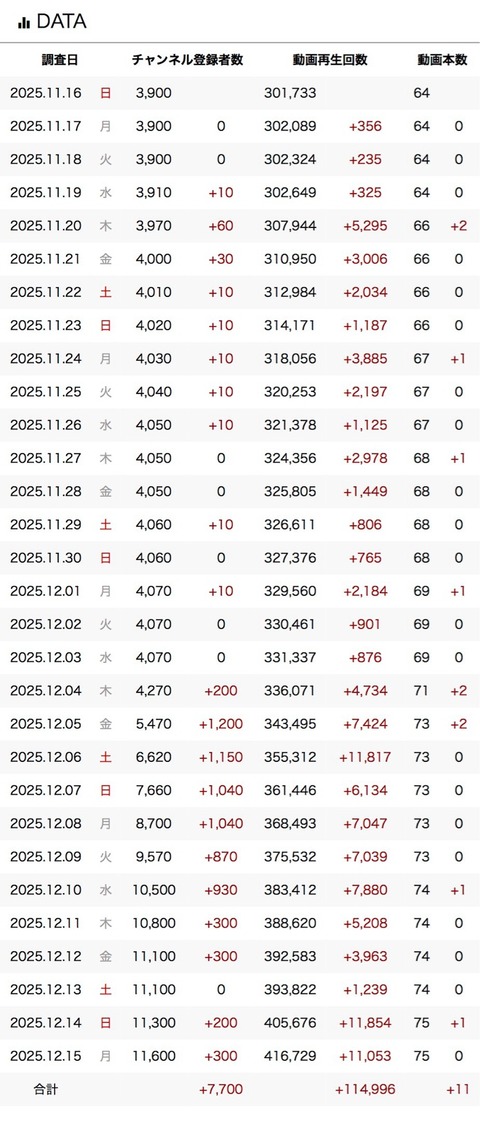 DATA

| 調査日 | | チャンネル登録者数 | | 動画再生回数 | | 動画本数 | |
|---|---|---|---|---|---|---|---|
| 2025.11.16 | 日 | 3,900 | | 301,733 | | 64 | |
| 2025.11.17 | 月 | 3,900 | 0 | 302,089 | +356 | 64 | 0 |
| 2025.11.18 | 火 | 3,900 | 0 | 302,324 | +235 | 64 | 0 |
| 2025.11.19 | 水 | 3,910 | +10 | 302,649 | +325 | 64 | 0 |
| 2025.11.20 | 木 | 3,970 | +60 | 307,944 | +5,295 | 66 | +2 |
| 2025.11.21 | 金 | 4,000 | +30 | 310,950 | +3,006 | 66 | 0 |
| 2025.11.22 | 土 | 4,010 | +10 | 312,984 | +2,034 | 66 | 0 |
| 2025.11.23 | 日 | 4,020 | +10 | 314,171 | +1,187 | 66 | 0 |
| 2025.11.24 | 月 | 4,030 | +10 | 318,056 | +3,885 | 67 | +1 |
| 2025.11.25 | 火 | 4,040 | +10 | 320,253 | +2,197 | 67 | 0 |
| 2025.11.26 | 水 | 4,050 | +10 | 321,378 | +1,125 | 67 | 0 |
| 2025.11.27 | 木 | 4,050 | 0 | 324,356 | +2,978 | 68 | +1 |
| 2025.11.28 | 金 | 4,050 | 0 | 325,805 | +1,449 | 68 | 0 |
| 2025.11.29 | 土 | 4,060 | +10 | 326,611 | +806 | 68 | 0 |
| 2025.11.30 | 日 | 4,060 | 0 | 327,376 | +765 | 68 | 0 |
| 2025.12.01 | 月 | 4,070 | +10 | 329,560 | +2,184 | 69 | +1 |
| 2025.12.02 | 火 | 4,070 | 0 | 330,461 | +901 | 69 | 0 |
| 2025.12.03 | 水 | 4,070 | 0 | 331,337 | +876 | 69 | 0 |
| 2025.12.04 | 木 | 4,270 | +200 | 336,071 | +4,734 | 71 | +2 |
| 2025.12.05 | 金 | 5,470 | +1,200 | 343,495 | +7,424 | 73 | +2 |
| 2025.12.06 | 土 | 6,620 | +1,150 | 355,312 | +11,817 | 73 | 0 |
| 2025.12.07 | 日 | 7,660 | +1,040 | 361,446 | +6,134 | 73 | 0 |
| 2025.12.08 | 月 | 8,700 | +1,040 | 368,493 | +7,047 | 73 | 0 |
| 2025.12.09 | 火 | 9,570 | +870 | 375,532 | +7,039 | 73 | 0 |
| 2025.12.10 | 水 | 10,500 | +930 | 383,412 | +7,880 | 74 | +1 |
| 2025.12.11 | 木 | 10,800 | +300 | 388,620 | +5,208 | 74 | 0 |
| 2025.12.12 | 金 | 11,100 | +300 | 392,583 | +3,963 | 74 | 0 |
| 2025.12.13 | 土 | 11,100 | 0 | 393,822 | +1,239 | 74 | 0 |
| 2025.12.14 | 日 | 11,300 | +200 | 405,676 | +11,854 | 75 | +1 |
| 2025.12.15 | 月 | 11,600 | +300 | 416,729 | +11,053 | 75 | 0 |
| 合計 | | | +7,700 | | +114,996 | | +11 |